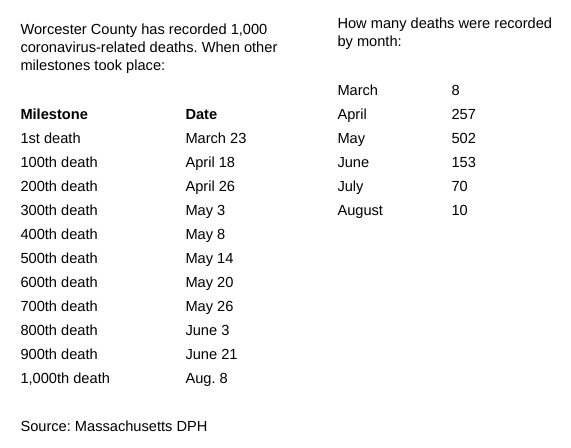 Worcester County has recorded 1,000 coronavirus-related deaths. When other milestones took place:

| Milestone | Date |
|---|---|
| 1st death | March 23 |
| 100th death | April 18 |
| 200th death | April 26 |
| 300th death | May 3 |
| 400th death | May 8 |
| 500th death | May 14 |
| 600th death | May 20 |
| 700th death | May 26 |
| 800th death | June 3 |
| 900th death | June 21 |
| 1,000th death | Aug. 8 |

Source: Massachusetts DPH

How many deaths were recorded by month:

| | |
|---|---|
| March | 8 |
| April | 257 |
| May | 502 |
| June | 153 |
| July | 70 |
| August | 10 |